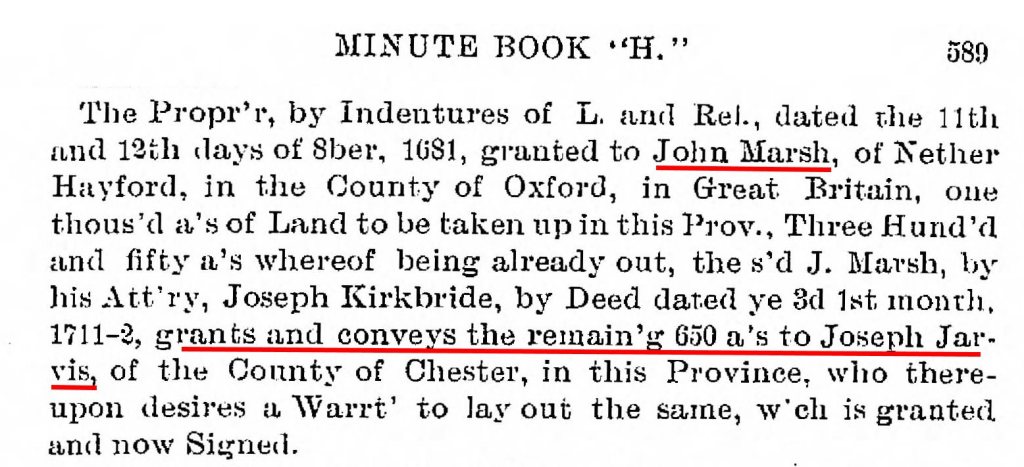 MINUTE BOOK "H."

589

The Propr'r, by Indentures of L. and Rel., dated the 11th and 12th days of 8ber, 1681, granted to John Marsh, of Nether Hayford, in the County of Oxford, in Great Britain, one thous'd a's of Land to be taken up in this Prov., Three Hund'd and fifty a's whereof being already out, the s'd J. Marsh, by his Att'ry, Joseph Kirkbride, by Deed dated ye 3d 1st month, 1711-2, grants and conveys the remain'g 650 a's to Joseph Jarvis, of the County of Chester, in this Province, who thereupon desires a Warrt' to lay out the same, w'ch is granted and now Signed.